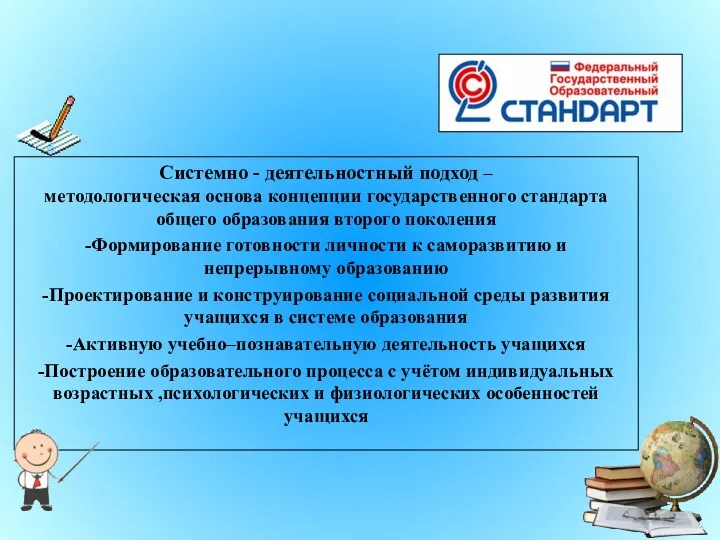 Федеральный Государственный Образовательный
СТАНДАРТ

Системно - деятельностный подход – методологическая основа концепции государственного стандарта общего образования второго поколения

-Формирование готовности личности к саморазвитию и непрерывному образованию

-Проектирование и конструирование социальной среды развития учащихся в системе образования

-Активную учебно–познавательную деятельность учащихся

-Построение образовательного процесса с учётом индивидуальных возрастных ,психологических и физиологических особенностей учащихся